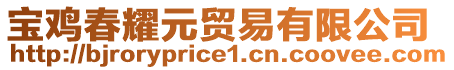 宝鸡春耀元贸易有限公司
http://bjroryprice1.cn.coovee.com